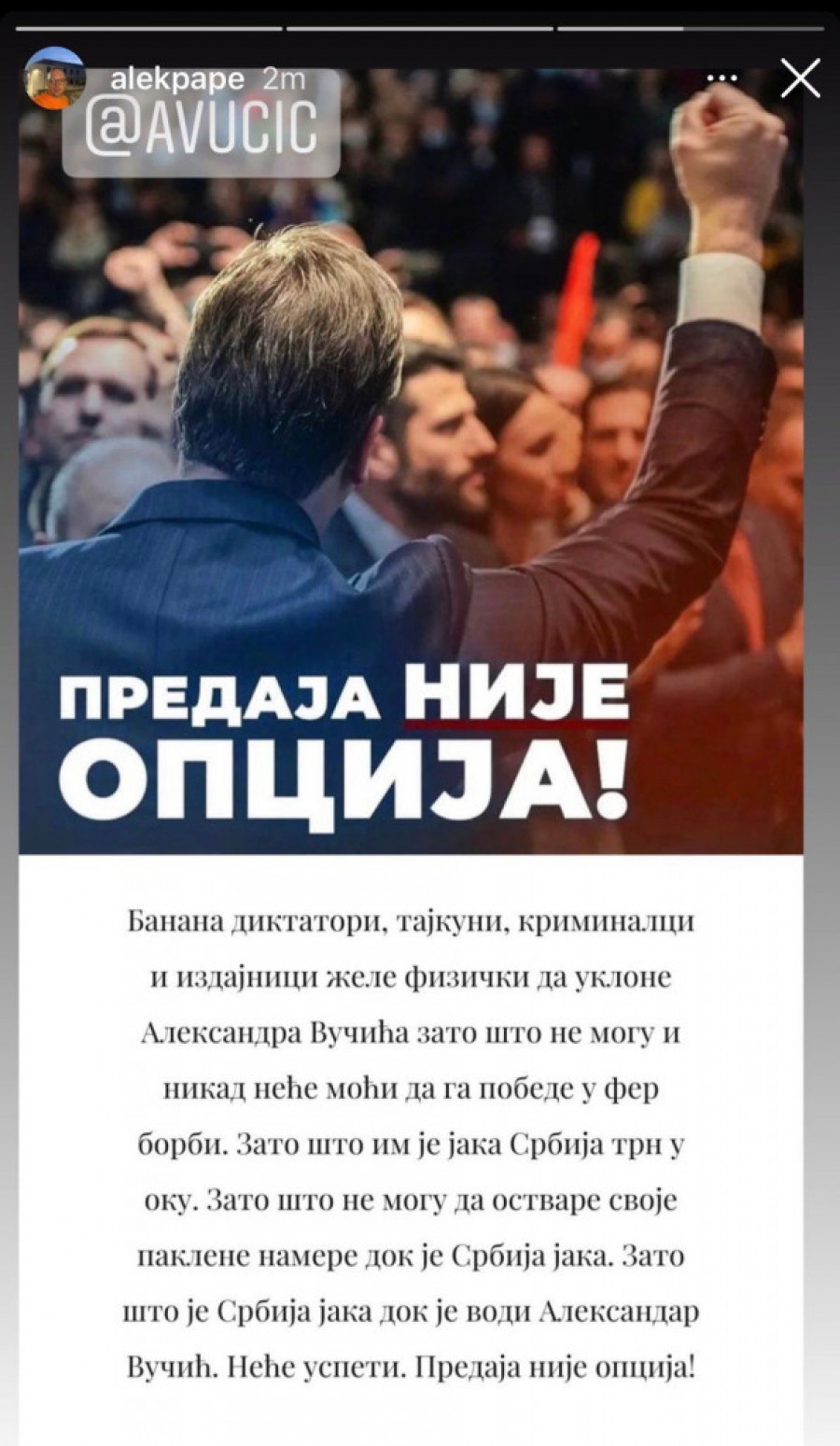 alekpape 2m

@AVUCIC

ПРЕДАЈА НИЈЕ ОПЦИЈА!

Банана диктатори, тајкуни, криминалци и издајници желе физички да уклоне Александра Вучића зато што не могу и никад неће моћи да га победе у фер борби. Зато што им је јака Србија трн у оку. Зато што не могу да остваре своје паклене намере док је Србија јака. Зато што је Србија јака док је води Александар Вучић. Неће успети. Предаја није опција!